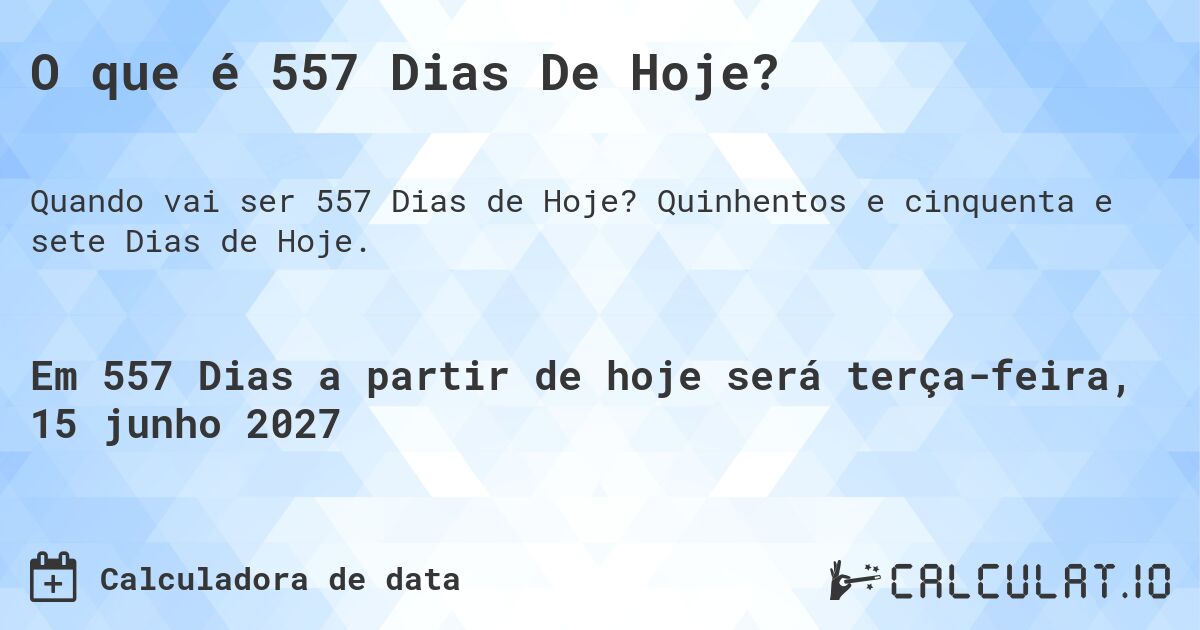 O que é 557 Dias De Hoje?

Quando vai ser 557 Dias de Hoje? Quinhentos e cinquenta e sete Dias de Hoje.

Em 557 Dias a partir de hoje será terça-feira, 15 junho 2027

Calculadora de data

CALCULAT.IO